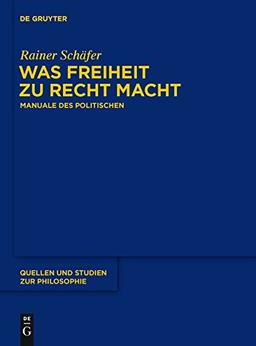 DE GRUYTER

Rainer Schäfer

WAS FREIHEIT ZU RECHT MACHT

MANUALE DES POLITISCHEN

QUELLEN UND STUDIEN ZUR PHILOSOPHIE

DE
G